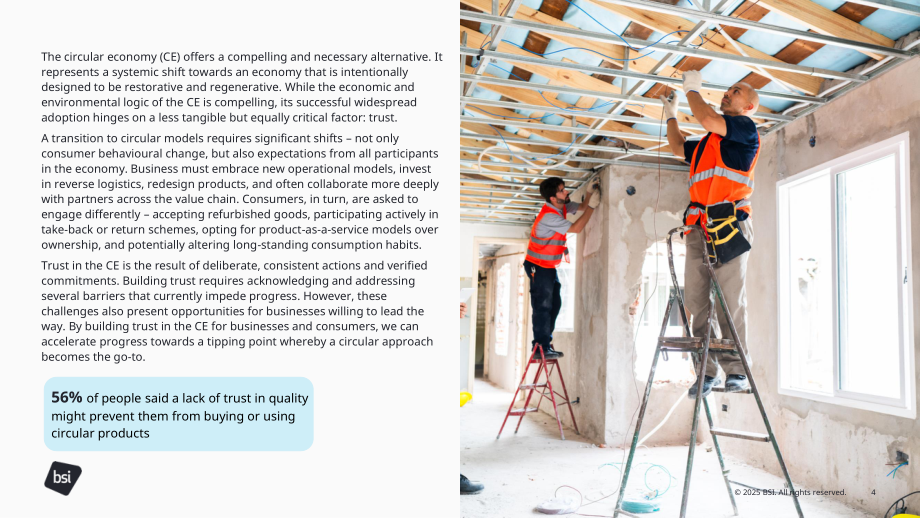 The circular economy (CE) offers a compelling and necessary alternative. It represents a systemic shift towards an economy that is intentionally designed to be restorative and regenerative. While the economic and environmental logic of the CE is compelling, its successful widespread adoption hinges on a less tangible but equally critical factor: trust.

A transition to circular models requires significant shifts – not only consumer behavioural change, but also expectations from all participants in the economy. Business must embrace new operational models, invest in reverse logistics, redesign products, and often collaborate more deeply with partners across the value chain. Consumers, in turn, are asked to engage differently – accepting refurbished goods, participating actively in take-back or return schemes, opting for product-as-a-service models over ownership, and potentially altering long-standing consumption habits.

Trust in the CE is the result of deliberate, consistent actions and verified commitments. Building trust requires acknowledging and addressing several barriers that currently impede progress. However, these challenges also present opportunities for businesses willing to lead the way. By building trust in the CE for businesses and consumers, we can accelerate progress towards a tipping point whereby a circular approach becomes the go-to.

56% of people said a lack of trust in quality might prevent them from buying or using circular products

bsi

© 2025 BSI. All rights reserved. 4